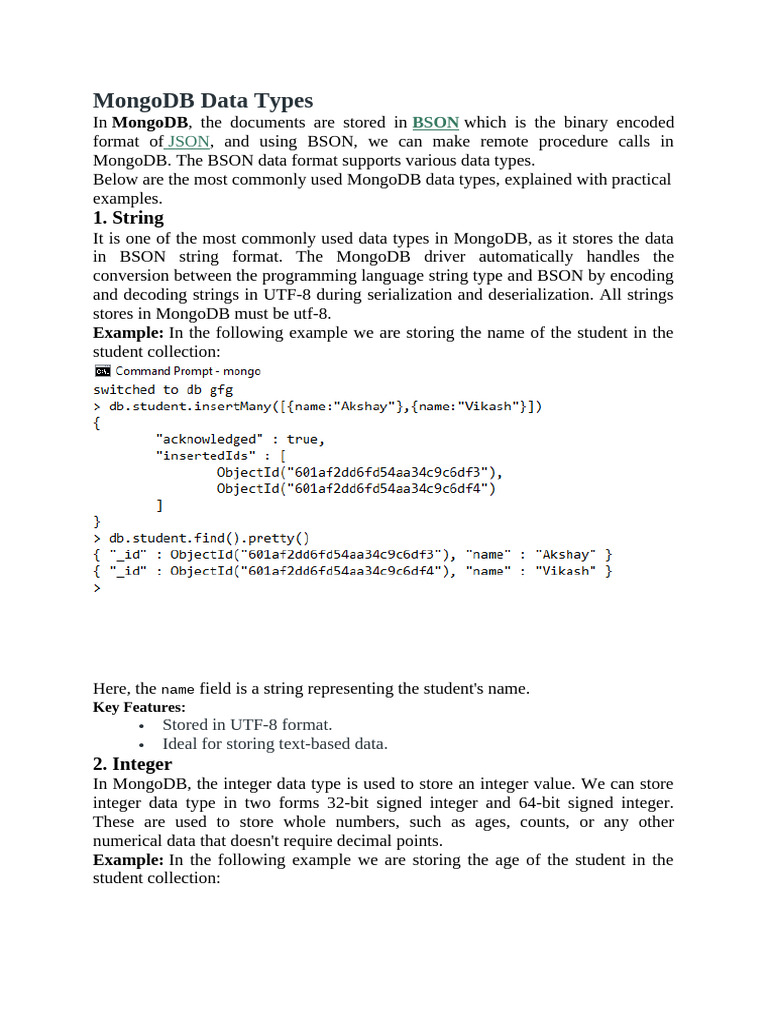 MongoDB Data Types

In MongoDB, the documents are stored in BSON which is the binary encoded format of JSON, and using BSON, we can make remote procedure calls in MongoDB. The BSON data format supports various data types.
Below are the most commonly used MongoDB data types, explained with practical examples.

1. String

It is one of the most commonly used data types in MongoDB, as it stores the data in BSON string format. The MongoDB driver automatically handles the conversion between the programming language string type and BSON by encoding and decoding strings in UTF-8 during serialization and deserialization. All strings stores in MongoDB must be utf-8.
Example: In the following example we are storing the name of the student in the student collection:

Command Prompt - mongo
switched to db gfg
> db.student.insertMany([{name:"Akshay"},{name:"Vikash"}])
{
"acknowledged" : true,
"insertedIds" : [
ObjectId("601af2dd6fd54aa34c9c6df3"),
ObjectId("601af2dd6fd54aa34c9c6df4")
]
}
> db.student.find().pretty()
{ "_id" : ObjectId("601af2dd6fd54aa34c9c6df3"), "name" : "Akshay" }
{ "_id" : ObjectId("601af2dd6fd54aa34c9c6df4"), "name" : "Vikash" }
>

Here, the name field is a string representing the student's name.
Key Features:
• Stored in UTF-8 format.
• Ideal for storing text-based data.

2. Integer

In MongoDB, the integer data type is used to store an integer value. We can store integer data type in two forms 32-bit signed integer and 64-bit signed integer. These are used to store whole numbers, such as ages, counts, or any other numerical data that doesn't require decimal points.
Example: In the following example we are storing the age of the student in the student collection: